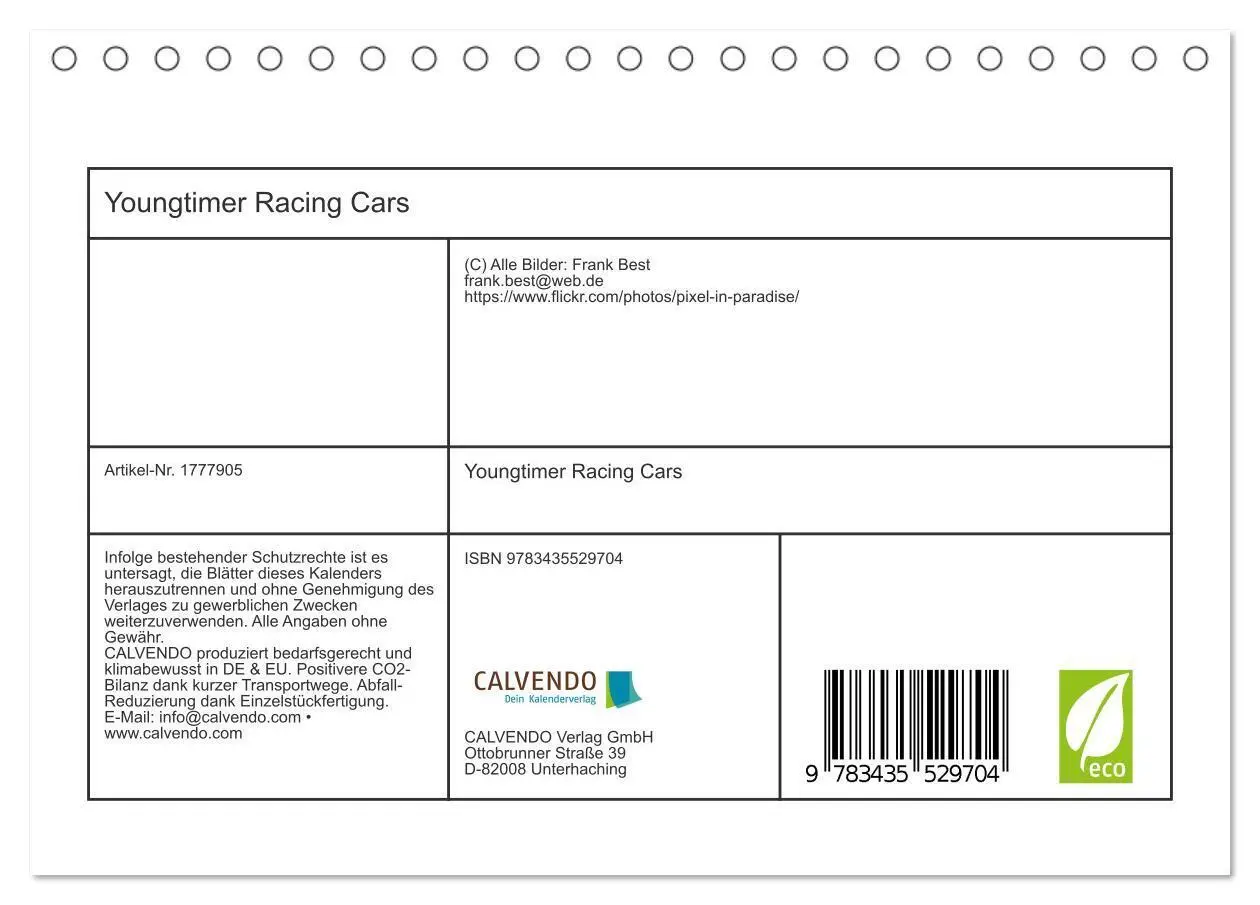 Youngtimer Racing Cars

(C) Alle Bilder: Frank Best
frank.best@web.de
https://www.flickr.com/photos/pixel-in-paradise/

Artikel-Nr. 1777905

Youngtimer Racing Cars

Infolge bestehender Schutzrechte ist es untersagt, die Blätter dieses Kalenders herauszutrennen und ohne Genehmigung des Verlages zu gewerblichen Zwecken weiterzuverwenden. Alle Angaben ohne Gewähr.
CALVENDO produziert bedarfsgerecht und klimabewusst in DE & EU. Positivere CO2-Bilanz dank kurzer Transportwege. Abfall-Reduzierung dank Einzelstückfertigung.
E-Mail: info@calvendo.com • www.calvendo.com

ISBN 9783435529704

CALVENDO
Dein Kalenderverlag

CALVENDO Verlag GmbH
Ottobrunner Straße 39
D-82008 Unterhaching

9 783435 529704

eco